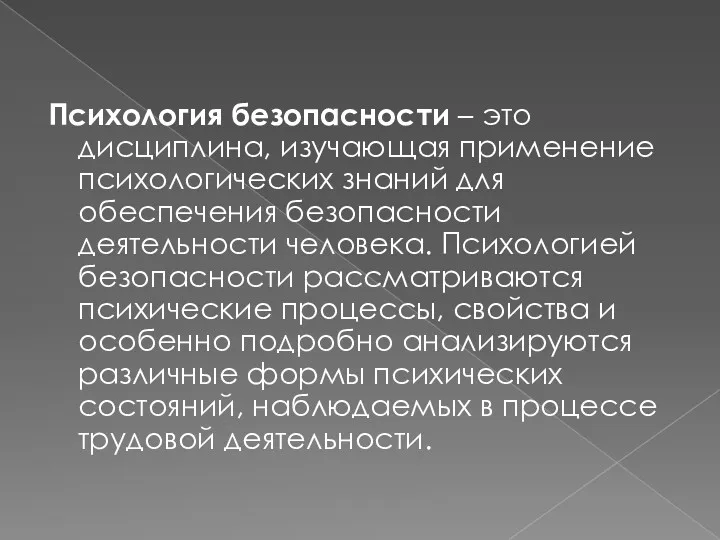 Психология безопасности – это дисциплина, изучающая применение психологических знаний для обеспечения безопасности деятельности человека. Психологией безопасности рассматриваются психические процессы, свойства и особенно подробно анализируются различные формы психических состояний, наблюдаемых в процессе трудовой деятельности.